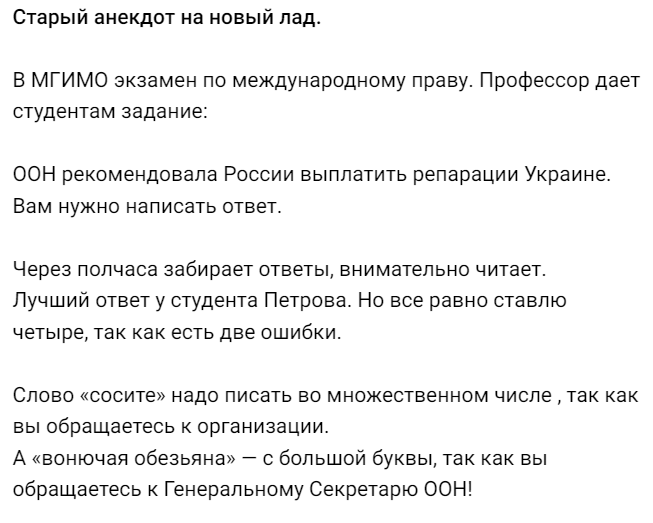 Старый анекдот на новый лад.

В МГИМО экзамен по международному праву. Профессор дает студентам задание:

ООН рекомендовала России выплатить репарации Украине. Вам нужно написать ответ.

Через полчаса забирает ответы, внимательно читает. Лучший ответ у студента Петрова. Но все равно ставлю четыре, так как есть две ошибки.

Слово «сосите» надо писать во множественном числе , так как вы обращаетесь к организации.
А «вонючая обезьяна» — с большой буквы, так как вы обращаетесь к Генеральному Секретарю ООН!